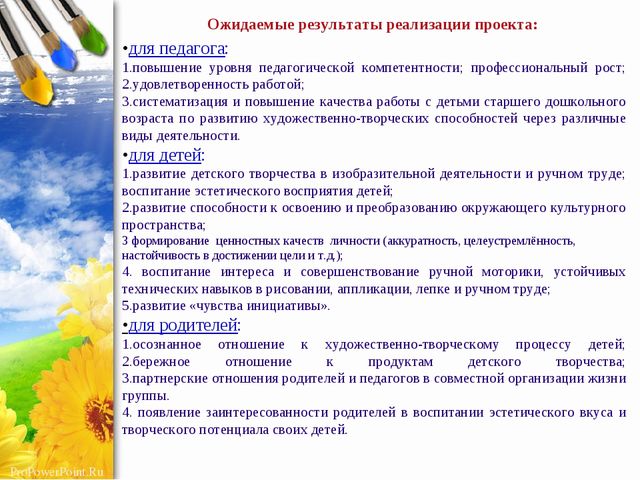 Ожидаемые результаты реализации проекта:

•для педагога:
1.повышение уровня педагогической компетентности; профессиональный рост;
2.удовлетворенность работой;
3.систематизация и повышение качества работы с детьми старшего дошкольного возраста по развитию художественно-творческих способностей через различные виды деятельности.

•для детей:
1.развитие детского творчества в изобразительной деятельности и ручном труде; воспитание эстетического восприятия детей;
2.развитие способности к освоению и преобразованию окружающего культурного пространства;
3 формирование ценностных качеств личности (аккуратность, целеустремлённость, настойчивость в достижении цели и т.д.);
4. воспитание интереса и совершенствование ручной моторики, устойчивых технических навыков в рисовании, аппликации, лепке и ручном труде;
5.развитие «чувства инициативы».

•для родителей:
1.осознанное отношение к художественно-творческому процессу детей;
2.бережное отношение к продуктам детского творчества;
3.партнерские отношения родителей и педагогов в совместной организации жизни группы.
4. появление заинтересованности родителей в воспитании эстетического вкуса и творческого потенциала своих детей.

ProPowerPoint.Ru